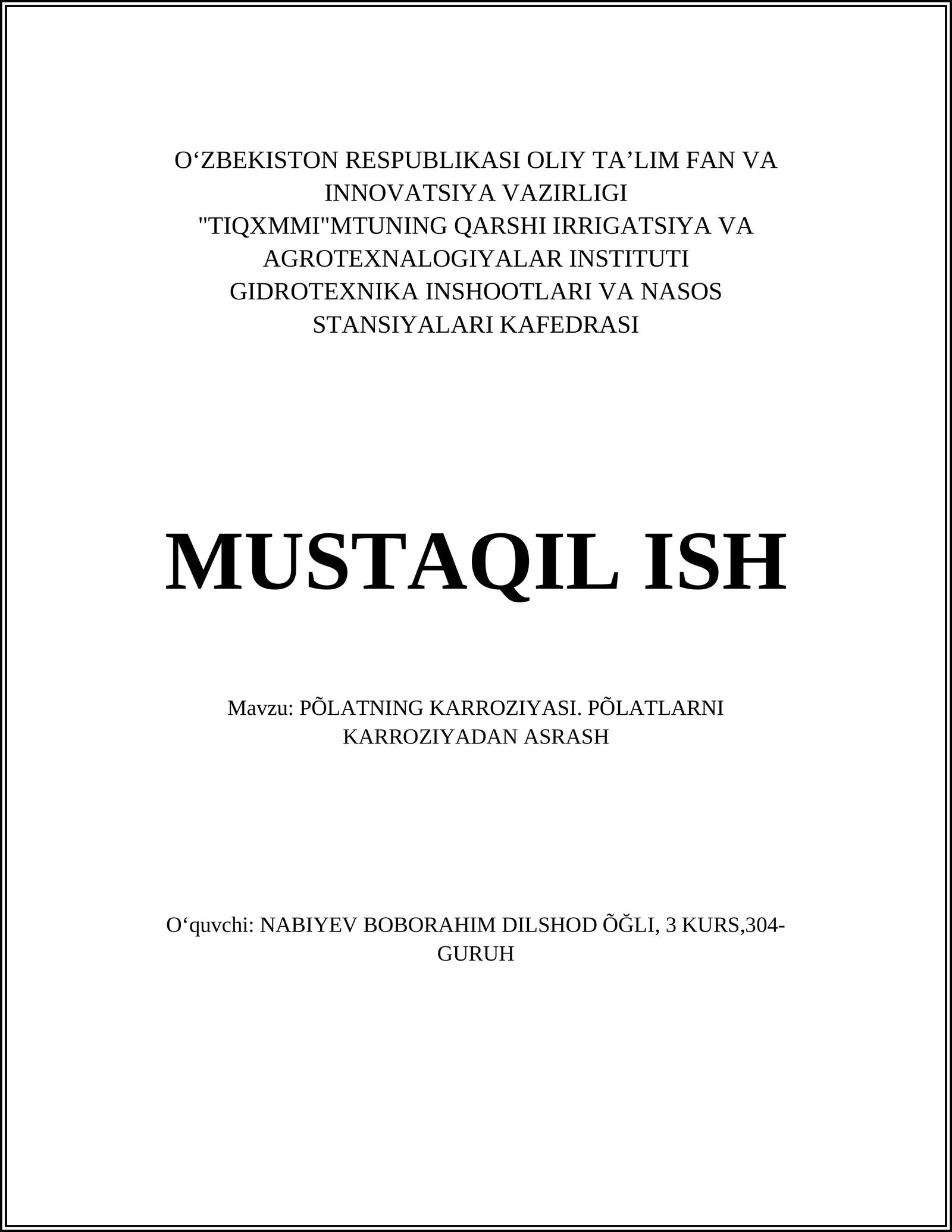 O‘ZBEKISTON RESPUBLIKASI OLIY TA’LIM FAN VA INNOVATSIYA VAZIRLIGI "TIQXMMI"MTUNING QARSHI IRRIGATSIYA VA AGROTEXNALOGIYALAR INSTITUTI GIDROTEXNIKA INSHOOTLARI VA NASOS STANSIYALARI KAFEDRASI

MUSTAQIL ISH

Mavzu: PÕLATNING KARROZIYASI. PÕLATLARNI KARROZIYADAN ASRASH

O‘quvchi: NABIYEV BOBORAHIM DILSHOD ÕĞLI, 3 KURS,304-GURUH